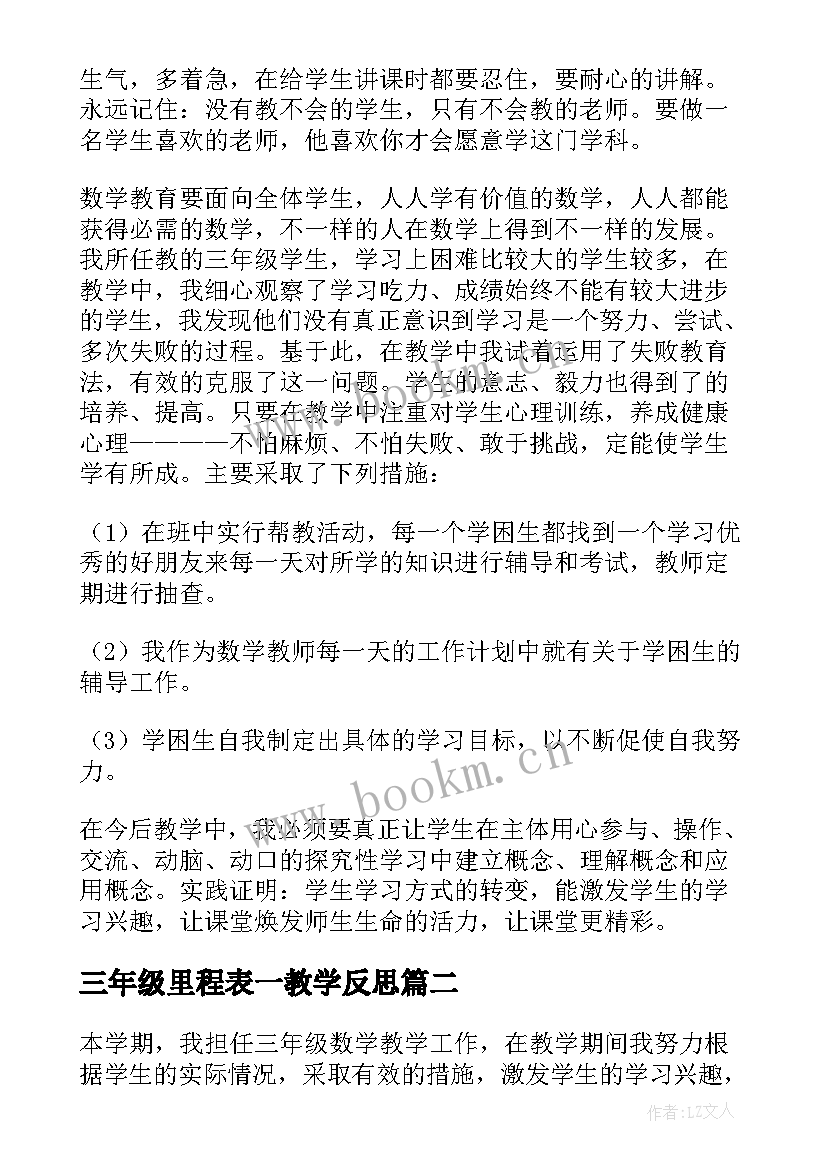 生气，多着急，在给学生讲课时都要忍住，要耐心的讲解。永远记住：没有教不会的学生，只有不会教的老师。要做一名学生喜欢的老师，他喜欢你才会愿意学这门学科。

数学教育要面向全体学生，人人学有价值的数学，人人都能获得必需的数学，不一样的人在数学上得到不一样的发展。我所任教的三年级学生，学习上困难比较大的学生较多，在教学中，我细心观察了学习吃力、成绩始终不能有较大进步的学生，我发现他们没有真正意识到学习是一个努力、尝试、多次失败的过程。基于此，在教学中我试着运用了失败教育法，有效的克服了这一问题。学生的意志、毅力也得到了的培养、提高。只要在教学中注重对学生心理训练，养成健康心理————不怕麻烦、不怕失败、敢于挑战，定能使学生学有所成。主要采取了下列措施：

（1）在班中实行帮教活动，每一个学困生都找到一个学习优秀的好朋友来每一天对所学的知识进行辅导和考试，教师定期进行抽查。

（2）我作为数学教师每一天的工作计划中就有关于学困生的辅导工作。

（3）学困生自我制定出具体的学习目标，以不断促使自我努力。

在今后教学中，我必须要真正让学生在主体用心参与、操作、交流、动脑、动口的探究性学习中建立概念、理解概念和应用概念。实践证明：学生学习方式的转变，能激发学生的学习兴趣，让课堂焕发师生生命的活力，让课堂更精彩。

三年级里程表一教学反思篇二

本学期，我担任三年级数学教学工作，在教学期间我努力根据学生的实际情况，采取有效的措施，激发学生的学习兴趣，

www.bookm.cn

作者：LZ文人